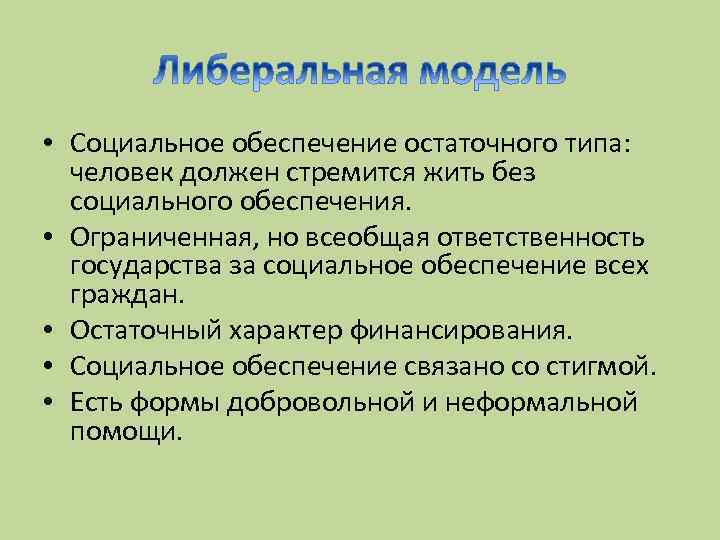 Либеральная модель

• Социальное обеспечение остаточного типа: человек должен стремится жить без социального обеспечения.
• Ограниченная, но всеобщая ответственность государства за социальное обеспечение всех граждан.
• Остаточный характер финансирования.
• Социальное обеспечение связано со стигмой.
• Есть формы добровольной и неформальной помощи.